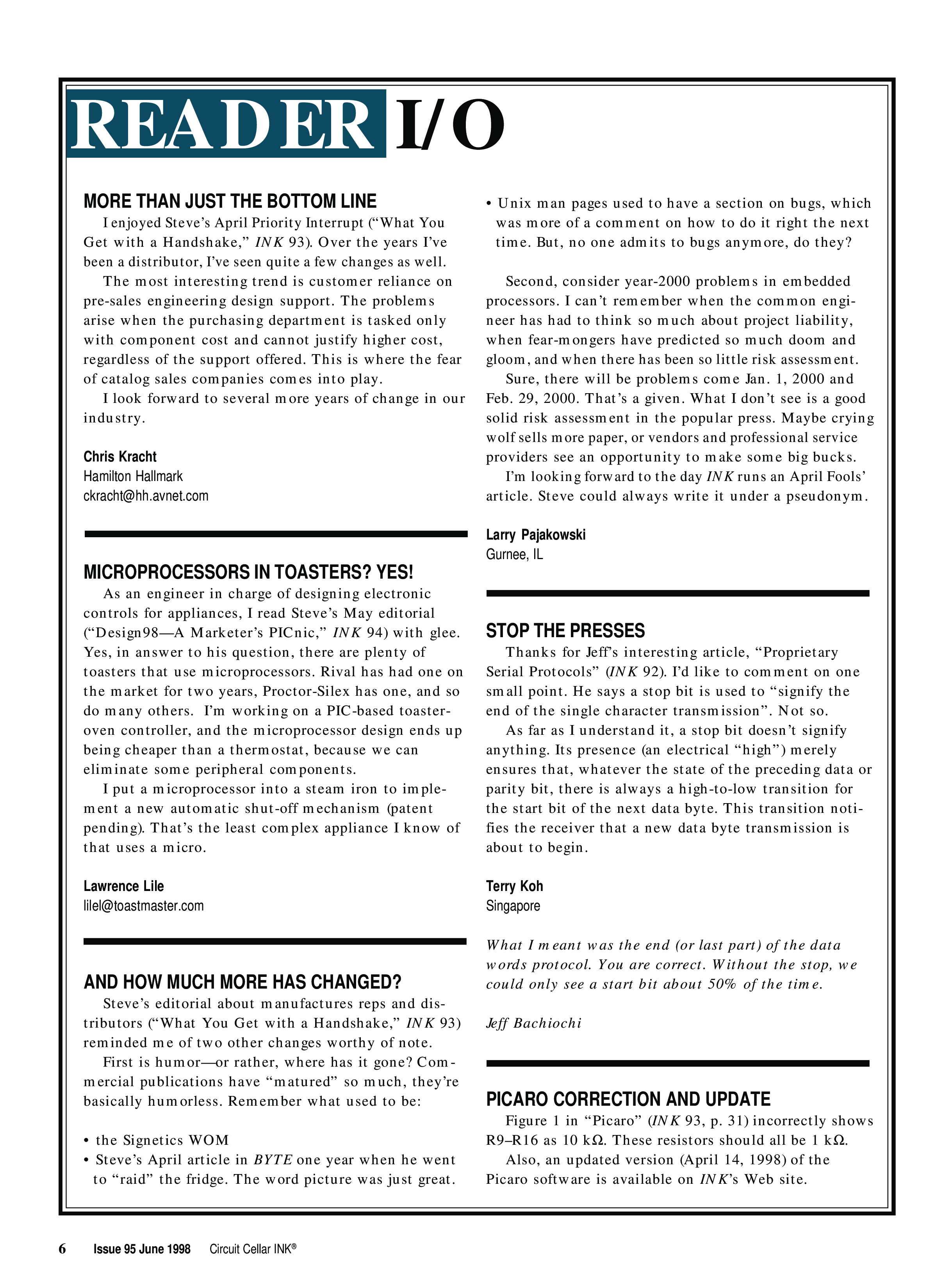 READER I/O

MORE THAN JUST THE BOTTOM LINE

I enjoyed Steve's April Priority Interrupt ("What You Get with a Handshake," INK 93). Over the years I've been a distributor, I've seen quite a few changes as well.

The most interesting trend is customer reliance on pre-sales engineering design support. The problems arise when the purchasing department is tasked only with component cost and cannot justify higher cost, regardless of the support offered. This is where the fear of catalog sales companies comes into play.

I look forward to several more years of change in our industry.

Chris Kracht
Hamilton Hallmark
ckracht@hh.avnet.com

MICROPROCESSORS IN TOASTERS? YES!

As an engineer in charge of designing electronic controls for appliances, I read Steve's May editorial ("Design98—A Marketer's PICnic," INK 94) with glee. Yes, in answer to his question, there are plenty of toasters that use microprocessors. Rival has had one on the market for two years, Proctor-Silex has one, and so do many others. I'm working on a PIC-based toaster-oven controller, and the microprocessor design ends up being cheaper than a thermostat, because we can eliminate some peripheral components.

I put a microprocessor into a steam iron to implement a new automatic shut-off mechanism (patent pending). That's the least complex appliance I know of that uses a micro.

Lawrence Lile
lilel@toastmaster.com

AND HOW MUCH MORE HAS CHANGED?

Steve's editorial about manufactures reps and distributors ("What You Get with a Handshake," INK 93) reminded me of two other changes worthy of note.

First is humor—or rather, where has it gone? Commercial publications have "matured" so much, they're basically humorless. Remember what used to be:

• the Signetics WOM
• Steve's April article in BYTE one year when he went to "raid" the fridge. The word picture was just great.
• Unix man pages used to have a section on bugs, which was more of a comment on how to do it right the next time. But, no one admits to bugs anymore, do they?

Second, consider year-2000 problems in embedded processors. I can't remember when the common engineer has had to think so much about project liability, when fear-mongers have predicted so much doom and gloom, and when there has been so little risk assessment.

Sure, there will be problems come Jan. 1, 2000 and Feb. 29, 2000. That's a given. What I don't see is a good solid risk assessment in the popular press. Maybe crying wolf sells more paper, or vendors and professional service providers see an opportunity to make some big bucks.

I'm looking forward to the day INK runs an April Fools' article. Steve could always write it under a pseudonym.

Larry Pajakowski
Gurnee, IL

STOP THE PRESSES

Thanks for Jeff's interesting article, "Proprietary Serial Protocols" (INK 92). I'd like to comment on one small point. He says a stop bit is used to "signify the end of the single character transmission". Not so.

As far as I understand it, a stop bit doesn't signify anything. Its presence (an electrical "high") merely ensures that, whatever the state of the preceding data or parity bit, there is always a high-to-low transition for the start bit of the next data byte. This transition notifies the receiver that a new data byte transmission is about to begin.

Terry Koh
Singapore

What I meant was the end (or last part) of the data words protocol. You are correct. Without the stop, we could only see a start bit about 50% of the time.

Jeff Bachiochi

PICARO CORRECTION AND UPDATE

Figure 1 in "Picaro" (INK 93, p. 31) incorrectly shows R9–R16 as 10 kΩ. These resistors should all be 1 kΩ.

Also, an updated version (April 14, 1998) of the Picaro software is available on INK's Web site.

6 Issue 95 June 1998 Circuit Cellar INK®